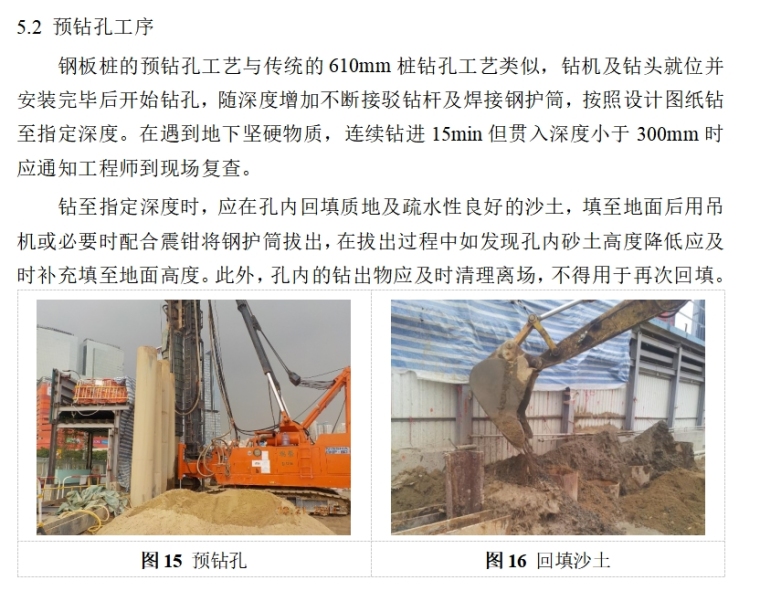 5.2 预钻孔工序

钢板桩的预钻孔工艺与传统的610mm桩钻孔工艺类似，钻机及钻头就位并安装完毕后开始钻孔，随深度增加不断接驳钻杆及焊接钢护筒，按照设计图纸钻至指定深度。在遇到地下坚硬物质，连续钻进15min但贯入深度小于300mm时应通知工程师到现场复查。

钻至指定深度时，应在孔内回填质地及疏水性良好的沙土，填至地面后用吊机或必要时配合震钳将钢护筒拔出，在拔出过程中如发现孔内砂土高度降低应及时补充填至地面高度。此外，孔内的钻出物应及时清理离场，不得用于再次回填。

图15 预钻孔

图16 回填沙土